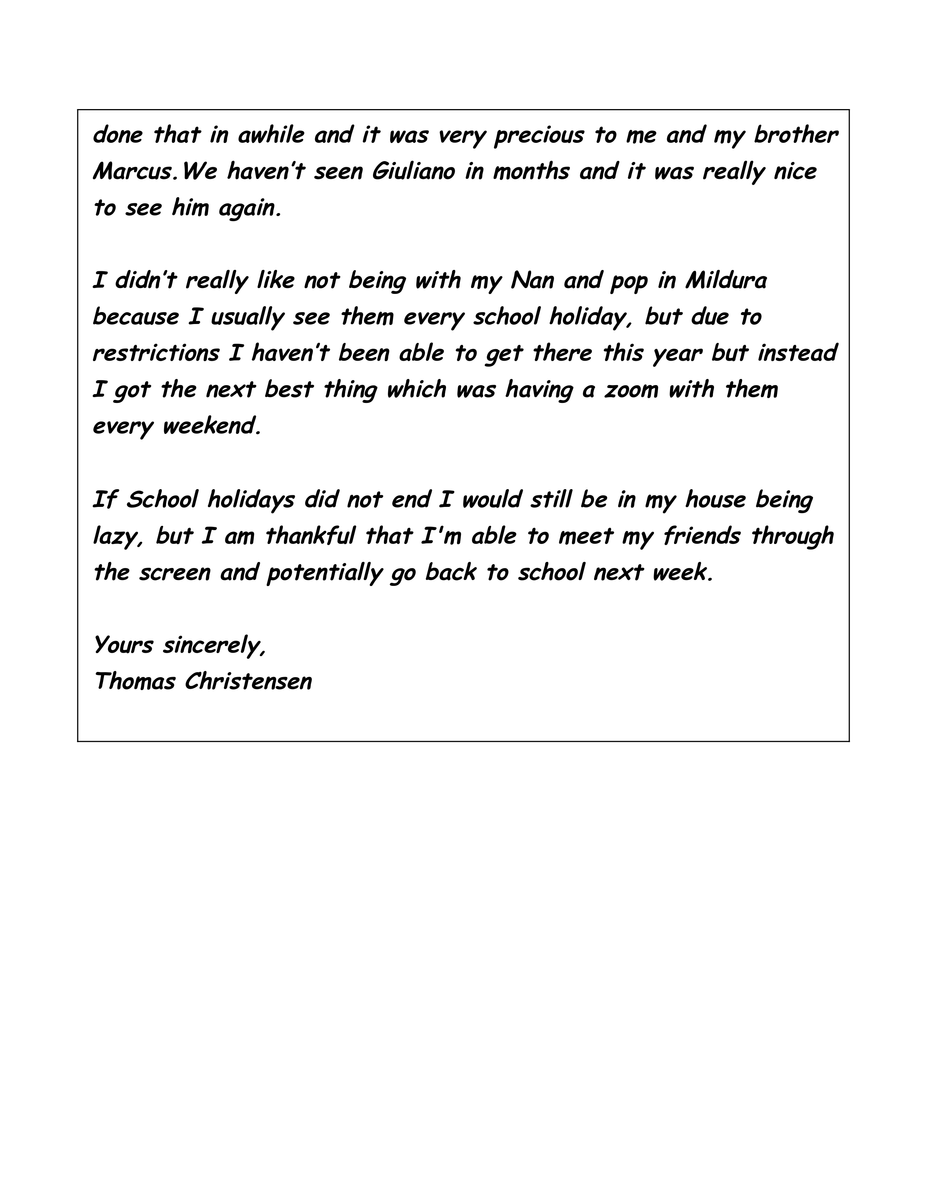 done that in awhile and it was very precious to me and my brother Marcus.We haven't seen Giuliano in months and it was really nice to see him again.

I didn't really like not being with my Nan and pop in Mildura because I usually see them every school holiday, but due to restrictions I haven't been able to get there this year but instead I got the next best thing which was having a zoom with them every weekend.

If School holidays did not end I would still be in my house being lazy, but I am thankful that I'm able to meet my friends through the screen and potentially go back to school next week.

Yours sincerely,
Thomas Christensen